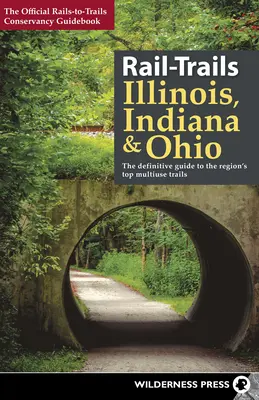 The Official Rails-to-Trails Conservancy Guidebook

Rail-Trails
Illinois, Indiana & Ohio

The definitive guide to the region's top multiuse trails

WILDERNESS PRESS